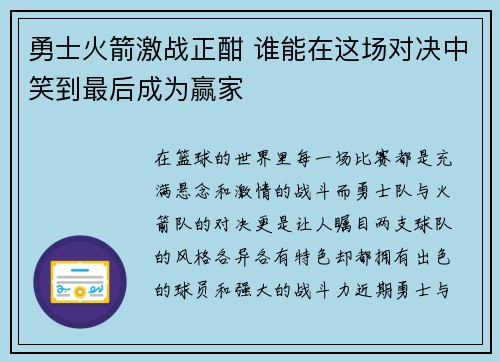 勇士火箭激战正酣 谁能在这场对决中笑到最后成为赢家

在篮球的世界里每一场比赛都是充满悬念和激情的战斗而勇士队与火箭队的对决更是让人瞩目两支球队的风格各异各有特色却都拥有出色的球员和强大的战斗力近期勇士与